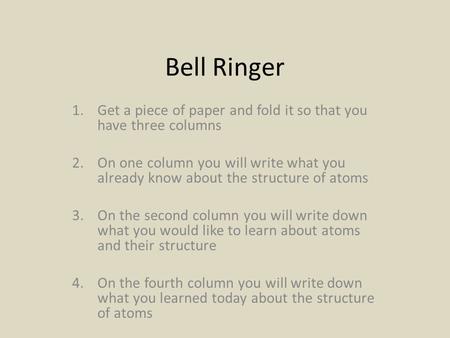 Bell Ringer

1. Get a piece of paper and fold it so that you have three columns

2. On one column you will write what you already know about the structure of atoms

3. On the second column you will write down what you would like to learn about atoms and their structure

4. On the fourth column you will write down what you learned today about the structure of atoms